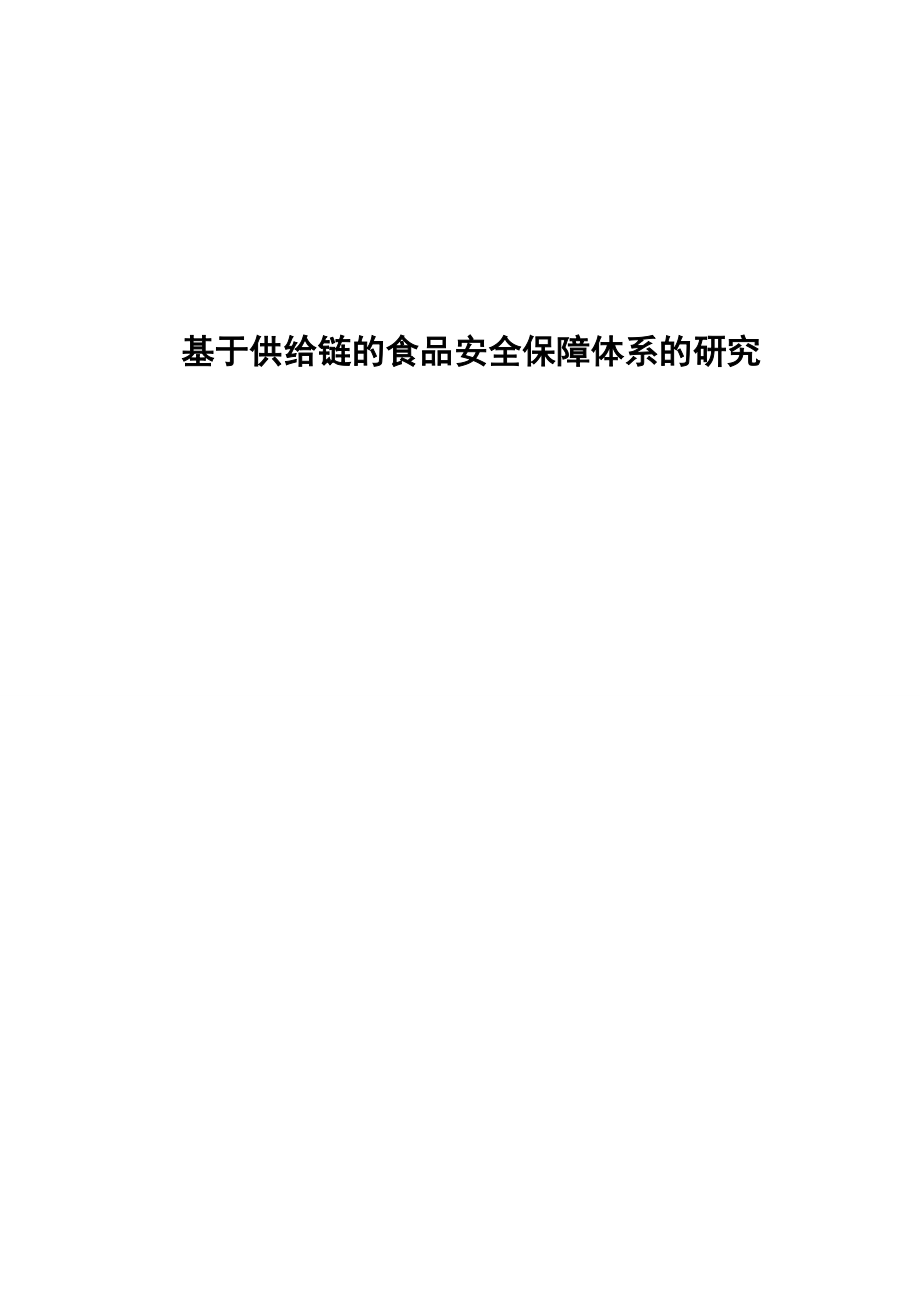 基于供给链的食品安全保障体系的研究